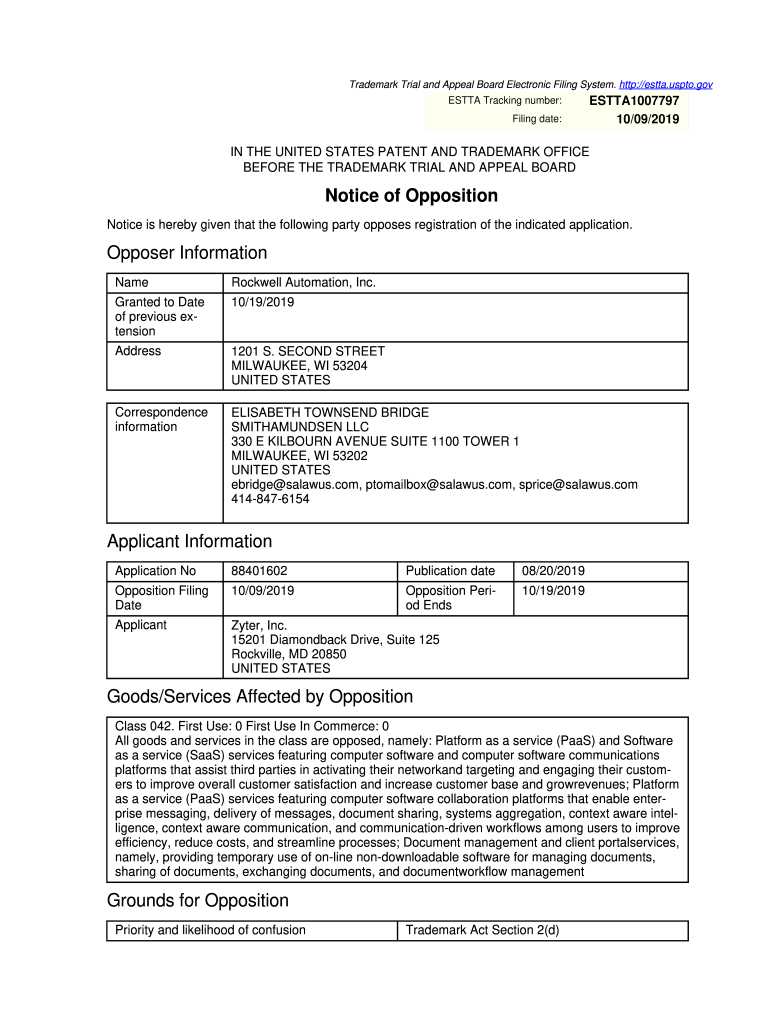 Trademark Trial and Appeal Board Electronic Filing System. http://estta.uspto.gov

ESTTA Tracking number: ESTTA1007797

Filing date: 10/09/2019

IN THE UNITED STATES PATENT AND TRADEMARK OFFICE
BEFORE THE TRADEMARK TRIAL AND APPEAL BOARD

Notice of Opposition

Notice is hereby given that the following party opposes registration of the indicated application.

Opposer Information

| Name | Rockwell Automation, Inc. |
|---|---|
| Granted to Date of previous extension | 10/19/2019 |
| Address | 1201 S. SECOND STREET MILWAUKEE, WI 53204 UNITED STATES |

| Correspondence information | ELISABETH TOWNSEND BRIDGE SMITHAMUNDSEN LLC 330 E KILBOURN AVENUE SUITE 1100 TOWER 1 MILWAUKEE, WI 53202 UNITED STATES ebridge@salawus.com, ptomailbox@salawus.com, sprice@salawus.com 414-847-6154 |
|---|---|

Applicant Information

| Application No | 88401602 | Publication date | 08/20/2019 |
|---|---|---|---|
| Opposition Filing Date | 10/09/2019 | Opposition Period Ends | 10/19/2019 |
| Applicant | Zyter, Inc. 15201 Diamondback Drive, Suite 125 Rockville, MD 20850 UNITED STATES | | |

Goods/Services Affected by Opposition

Class 042. First Use: 0 First Use In Commerce: 0
All goods and services in the class are opposed, namely: Platform as a service (PaaS) and Software as a service (SaaS) services featuring computer software and computer software communications platforms that assist third parties in activating their networkand targeting and engaging their customers to improve overall customer satisfaction and increase customer base and growrevenues; Platform as a service (PaaS) services featuring computer software collaboration platforms that enable enterprise messaging, delivery of messages, document sharing, systems aggregation, context aware intelligence, context aware communication, and communication-driven workflows among users to improve efficiency, reduce costs, and streamline processes; Document management and client portalservices, namely, providing temporary use of on-line non-downloadable software for managing documents, sharing of documents, exchanging documents, and documentworkflow management

Grounds for Opposition

| Priority and likelihood of confusion | Trademark Act Section 2(d) |
|---|---|